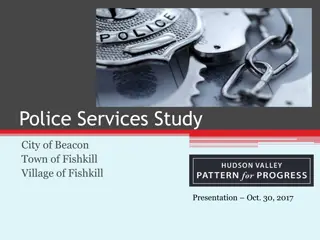 POLICE

Police Services Study

City of Beacon
Town of Fishkill
Village of Fishkill

HUDSON VALLEY
PATTERN for PROGRESS

Presentation – Oct. 30, 2017